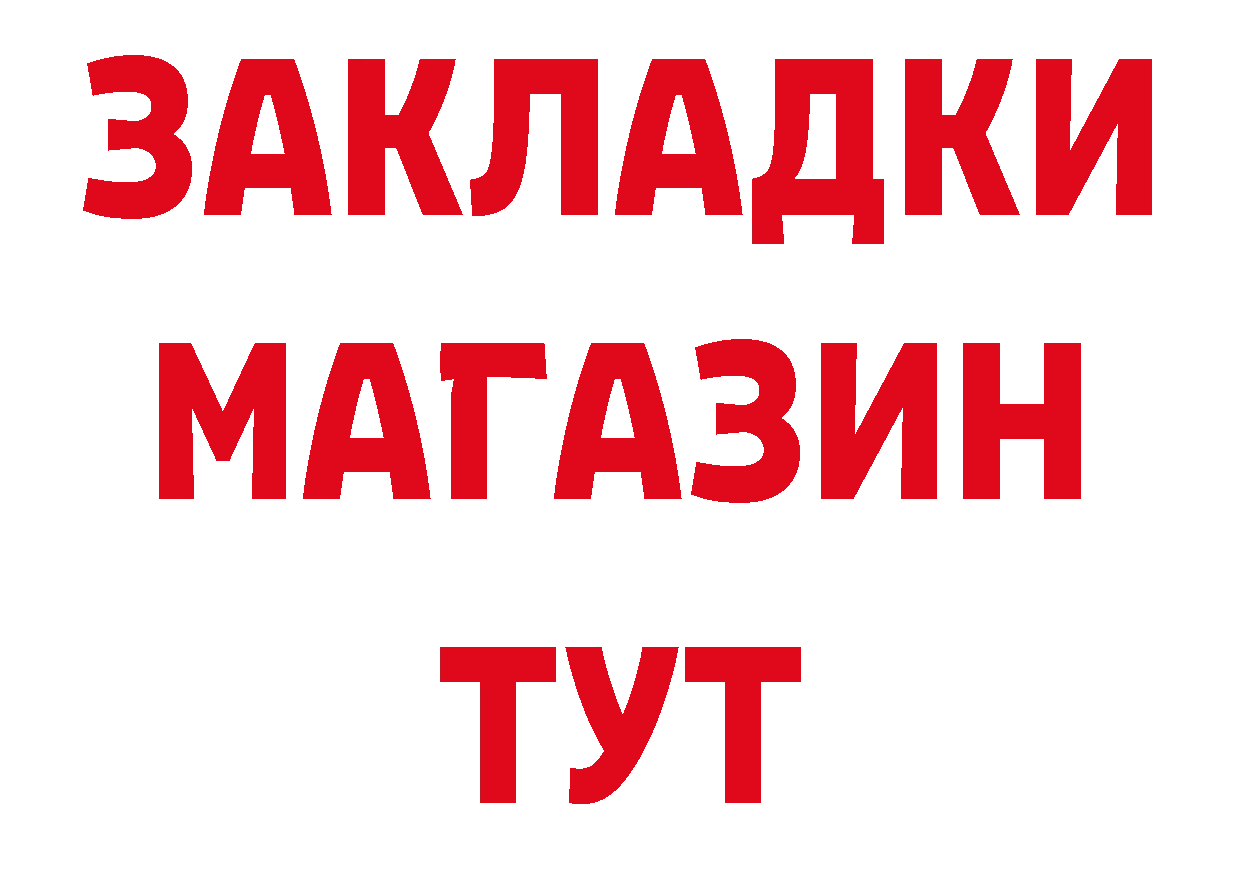 ЗАКЛАДКИ
МАГАЗИН
ТУТ